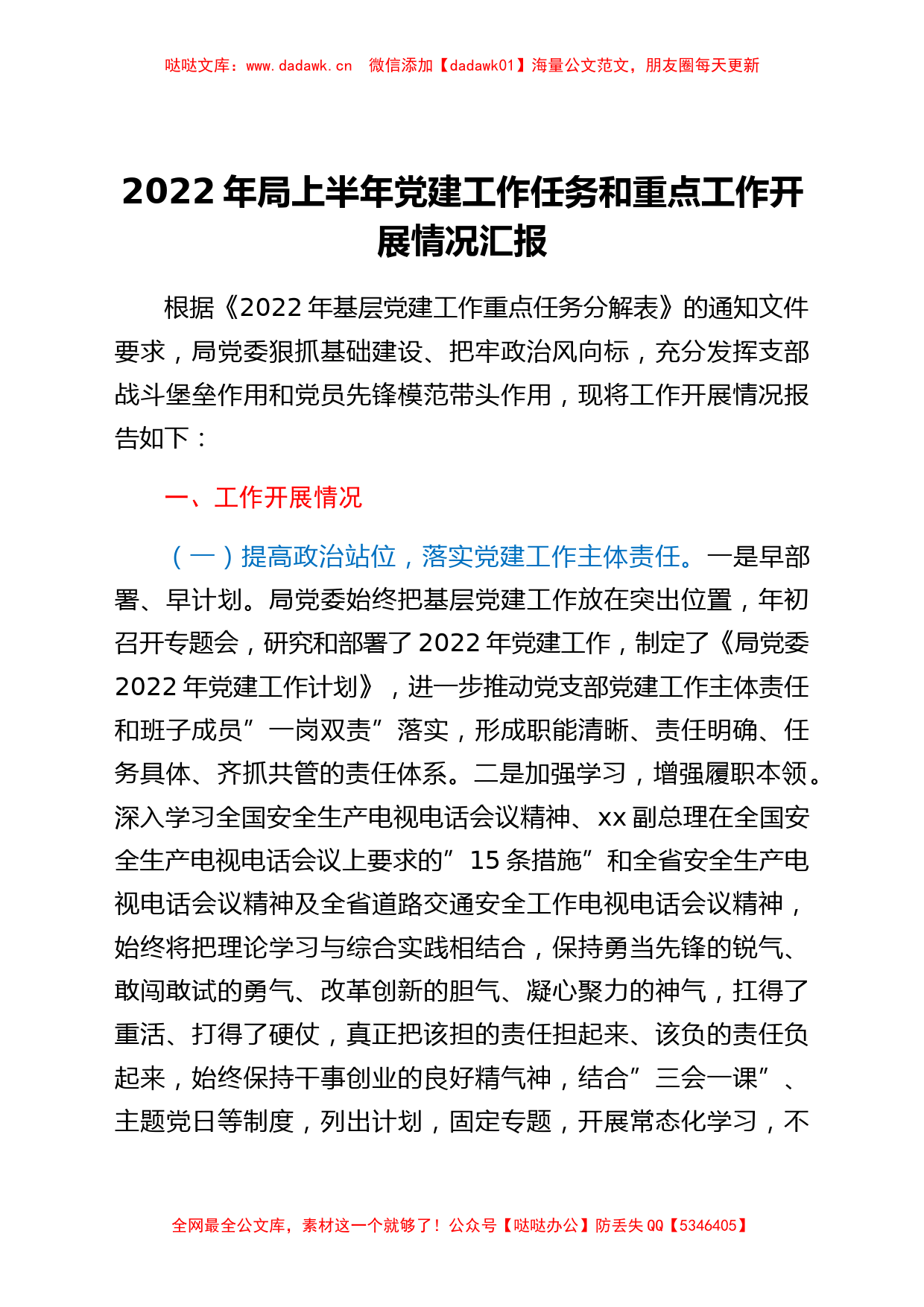 哒哒文库：www.dadawk.cn 微信添加【dadawk01】海量公文范文，朋友圈每天更新

2022年局上半年党建工作任务和重点工作开展情况汇报

根据《2022年基层党建工作重点任务分解表》的通知文件要求，局党委狠抓基础建设、把牢政治风向标，充分发挥支部战斗堡垒作用和党员先锋模范带头作用，现将工作开展情况报告如下：

一、工作开展情况

（一）提高政治站位，落实党建工作主体责任。一是早部署、早计划。局党委始终把基层党建工作放在突出位置，年初召开专题会，研究和部署了2022年党建工作，制定了《局党委2022年党建工作计划》，进一步推动党支部党建工作主体责任和班子成员”一岗双责”落实，形成职能清晰、责任明确、任务具体、齐抓共管的责任体系。二是加强学习，增强履职本领。深入学习全国安全生产电视电话会议精神、xx副总理在全国安全生产电视电话会议上要求的”15条措施”和全省安全生产电视电话会议精神及全省道路交通安全工作电视电话会议精神，始终将把理论学习与综合实践相结合，保持勇当先锋的锐气、敢闯敢试的勇气、改革创新的胆气、凝心聚力的神气，扛得了重活、打得了硬仗，真正把该担的责任担起来、该负的责任负起来，始终保持干事创业的良好精气神，结合”三会一课”、主题党日等制度，列出计划，固定专题，开展常态化学习，不

全网最全公文库，素材这一个就够了！公众号【哒哒办公】防丢失QQ【5346405】